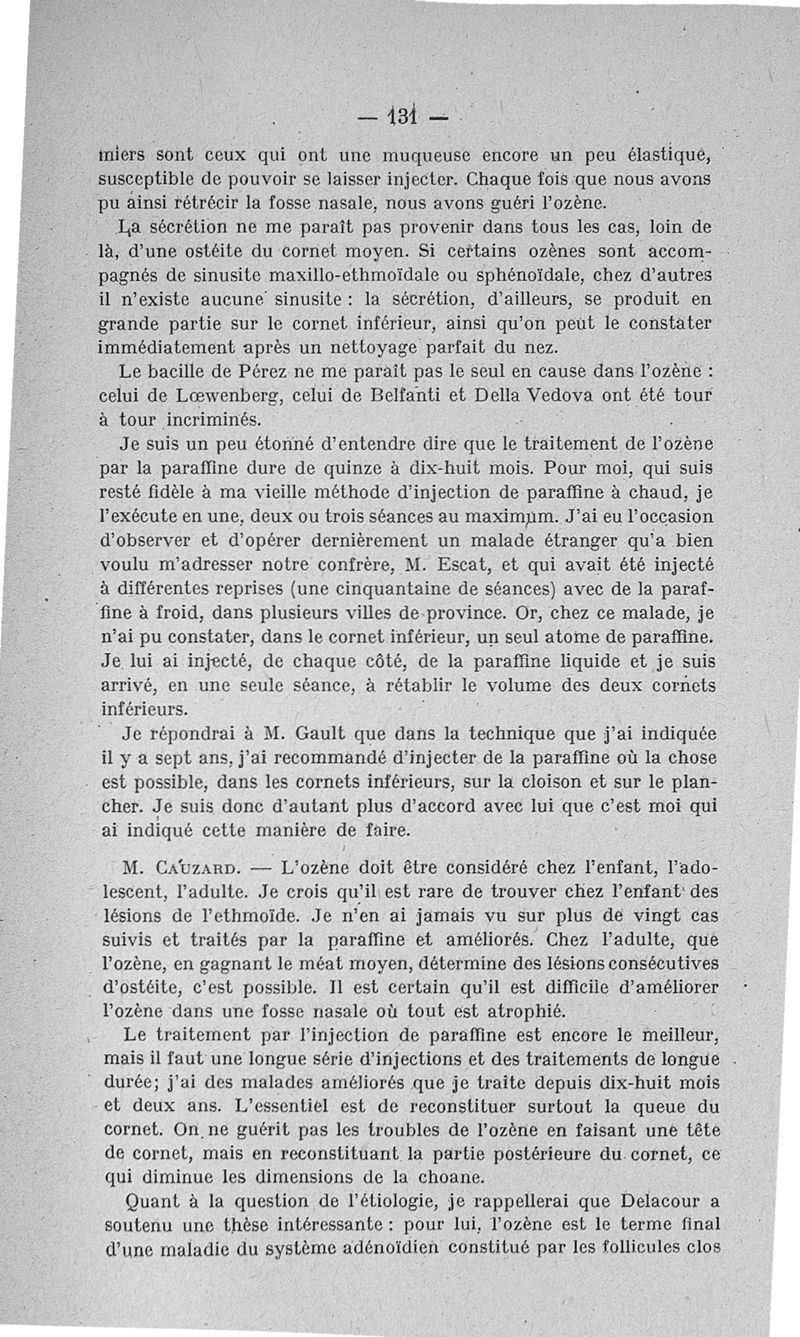 — 131 —

miers sont ceux qui ont une muqueuse encore un peu élastique, susceptible de pouvoir se laisser injecter. Chaque fois que nous avons pu ainsi rétrécir la fosse nasale, nous avons guéri l'ozène.

La sécrétion ne me paraît pas provenir dans tous les cas, loin de là, d'une ostéite du cornet moyen. Si certains ozènes sont accompagnés de sinusite maxillo-ethmoïdale ou sphénoïdale, chez d'autres il n'existe aucune sinusite : la sécrétion, d'ailleurs, se produit en grande partie sur le cornet inférieur, ainsi qu'on peut le constater immédiatement après un nettoyage parfait du nez.

Le bacille de Pérez ne me paraît pas le seul en cause dans l'ozène : celui de Lœwenberg, celui de Belfanti et Della Vedova ont été tour à tour incriminés.

Je suis un peu étonné d'entendre dire que le traitement de l'ozène par la paraffine dure de quinze à dix-huit mois. Pour moi, qui suis resté fidèle à ma vieille méthode d'injection de paraffine à chaud, je l'exécute en une, deux ou trois séances au maximum. J'ai eu l'occasion d'observer et d'opérer dernièrement un malade étranger qu'a bien voulu m'adresser notre confrère, M. Escat, et qui avait été injecté à différentes reprises (une cinquantaine de séances) avec de la paraffine à froid, dans plusieurs villes de province. Or, chez ce malade, je n'ai pu constater, dans le cornet inférieur, un seul atome de paraffine. Je lui ai injecté, de chaque côté, de la paraffine liquide et je suis arrivé, en une seule séance, à rétablir le volume des deux cornets inférieurs.

Je répondrai à M. Gault que dans la technique que j'ai indiquée il y a sept ans, j'ai recommandé d'injecter de la paraffine où la chose est possible, dans les cornets inférieurs, sur la cloison et sur le plancher. Je suis donc d'autant plus d'accord avec lui que c'est moi qui ai indiqué cette manière de faire.

M. Cauzard. — L'ozène doit être considéré chez l'enfant, l'adolescent, l'adulte. Je crois qu'il est rare de trouver chez l'enfant des lésions de l'ethmoïde. Je n'en ai jamais vu sur plus de vingt cas suivis et traités par la paraffine et améliorés. Chez l'adulte, que l'ozène, en gagnant le méat moyen, détermine des lésions consécutives d'ostéite, c'est possible. Il est certain qu'il est difficile d'améliorer l'ozène dans une fosse nasale où tout est atrophié.

Le traitement par l'injection de paraffine est encore le meilleur, mais il faut une longue série d'injections et des traitements de longue durée; j'ai des malades améliorés que je traite depuis dix-huit mois et deux ans. L'essentiel est de reconstituer surtout la queue du cornet. On ne guérit pas les troubles de l'ozène en faisant une tête de cornet, mais en reconstituant la partie postérieure du cornet, ce qui diminue les dimensions de la choane.

Quant à la question de l'étiologie, je rappellerai que Delacour a soutenu une thèse intéressante : pour lui, l'ozène est le terme final d'une maladie du système adénoïdien constitué par les follicules clos